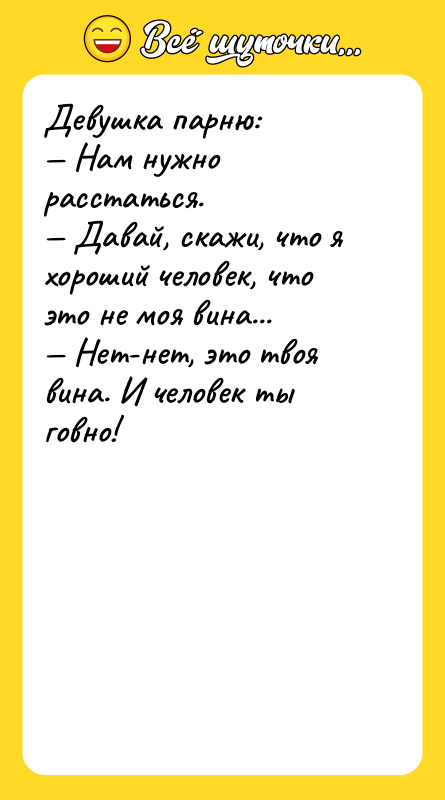 Всё шуточки...

Девушка парню:
— Нам нужно расстаться.
— Давай, скажи, что я хороший человек, что это не моя вина...
— Нет-нет, это твоя вина. И человек ты говно!